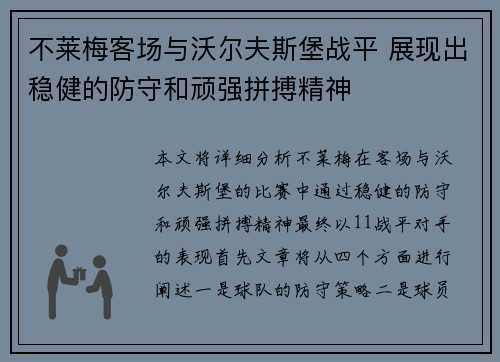 不莱梅客场与沃尔夫斯堡战平 展现出稳健的防守和顽强拼搏精神

本文将详细分析不莱梅在客场与沃尔夫斯堡的比赛中通过稳健的防守和顽强拼搏精神最终以11战平对手的表现首先文章将从四个方面进行阐述一是球队的防守策略二是球员